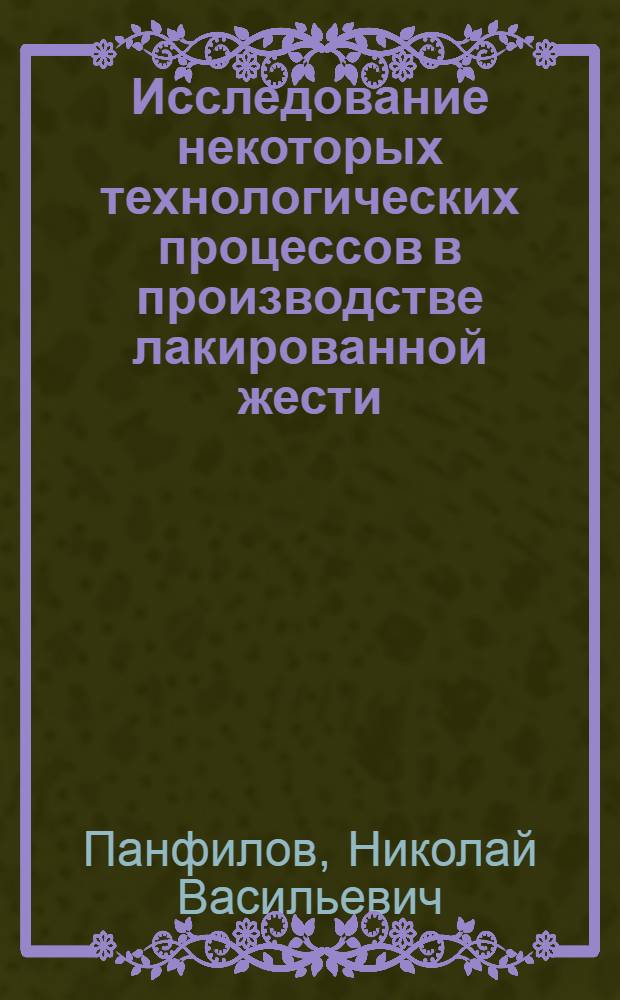 Исследование некоторых технологических процессов в производстве лакированной жести

Панфилов, Николай Васильевич